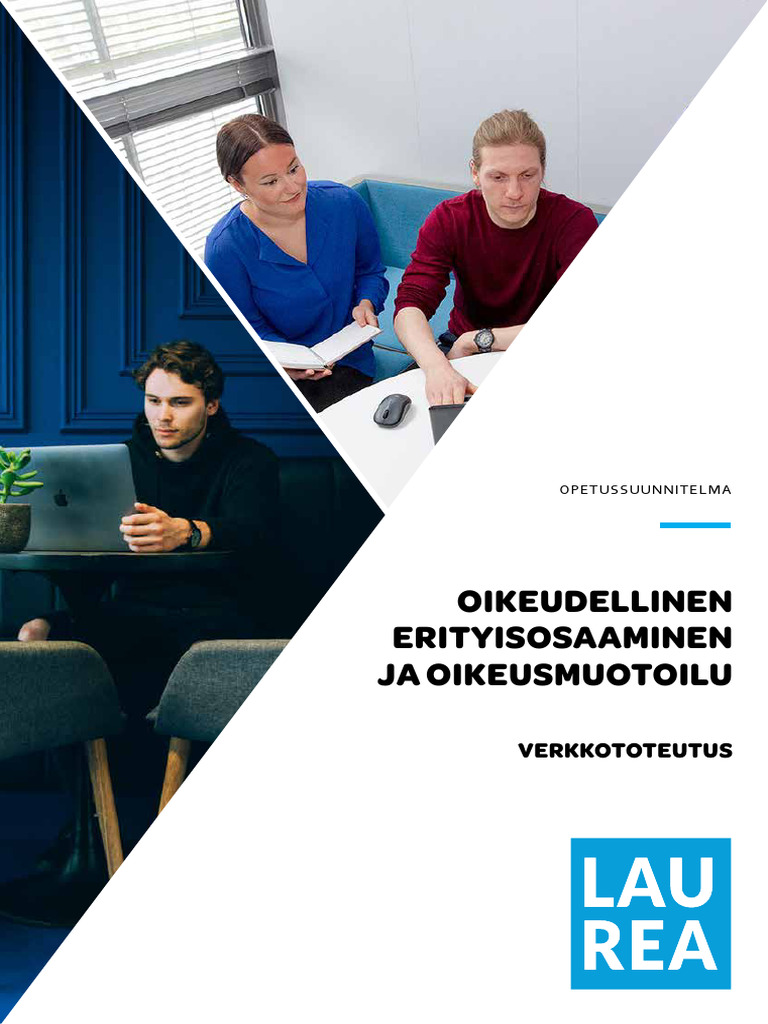 OPETUSSUUNNITELMA

OIKEUDELLINEN
ERITYISOSAAMINEN
JA OIKEUSMUOTOILU

VERKKOTOTEUTUS

LAU
REA